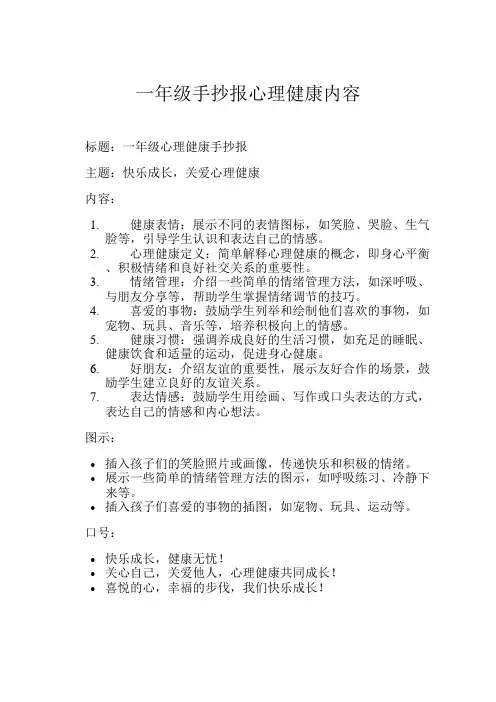 一年级手抄报心理健康内容

标题：一年级心理健康手抄报

主题：快乐成长，关爱心理健康

内容：

1. 健康表情：展示不同的表情图标，如笑脸、哭脸、生气脸等，引导学生认识和表达自己的情感。
2. 心理健康定义：简单解释心理健康的概念，即身心平衡、积极情绪和良好社交关系的重要性。
3. 情绪管理：介绍一些简单的情绪管理方法，如深呼吸、与朋友分享等，帮助学生掌握情绪调节的技巧。
4. 喜爱的事物：鼓励学生列举和绘制他们喜欢的事物，如宠物、玩具、音乐等，培养积极向上的情感。
5. 健康习惯：强调养成良好的生活习惯，如充足的睡眠、健康饮食和适量的运动，促进身心健康。
6. 好朋友：介绍友谊的重要性，展示友好合作的场景，鼓励学生建立良好的友谊关系。
7. 表达情感：鼓励学生用绘画、写作或口头表达的方式，表达自己的情感和内心想法。

图示：

• 插入孩子们的笑脸照片或画像，传递快乐和积极的情绪。
• 展示一些简单的情绪管理方法的图示，如呼吸练习、冷静下来等。
• 插入孩子们喜爱的事物的插图，如宠物、玩具、运动等。

口号：

• 快乐成长，健康无忧！
• 关心自己，关爱他人，心理健康共同成长！
• 喜悦的心，幸福的步伐，我们快乐成长！